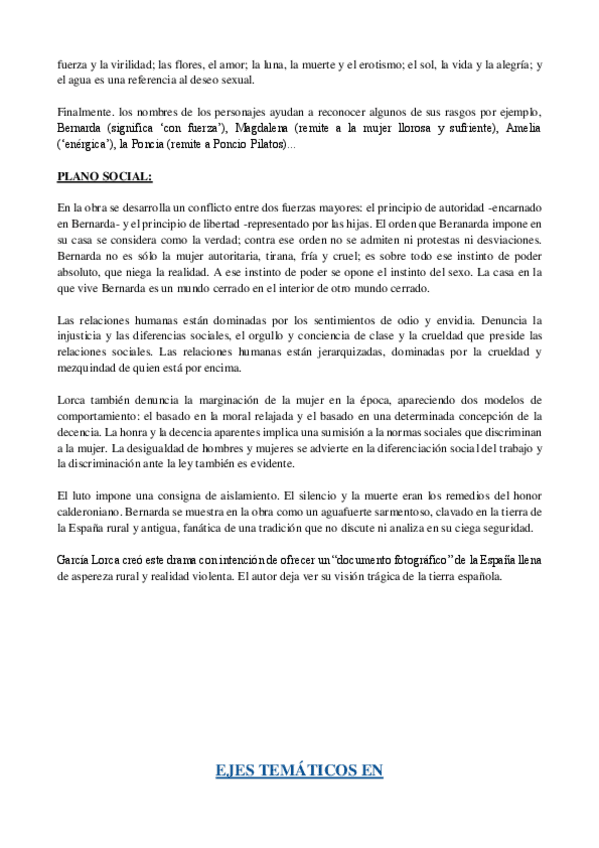 fuerza y la virilidad; las flores, el amor; la luna, la muerte y el erotismo; el sol, la vida y la alegría; y el agua es una referencia al deseo sexual.

Finalmente. los nombres de los personajes ayudan a reconocer algunos de sus rasgos por ejemplo, Bernarda (significa 'con fuerza'), Magdalena (remite a la mujer llorosa y sufriente), Amelia ('enérgica'), la Poncia (remite a Poncio Pilatos)...

PLANO SOCIAL:

En la obra se desarrolla un conflicto entre dos fuerzas mayores: el principio de autoridad -encarnado en Bernarda- y el principio de libertad -representado por las hijas. El orden que Beranarda impone en su casa se considera como la verdad; contra ese orden no se admiten ni protestas ni desviaciones. Bernarda no es sólo la mujer autoritaria, tirana, fría y cruel; es sobre todo ese instinto de poder absoluto, que niega la realidad. A ese instinto de poder se opone el instinto del sexo. La casa en la que vive Bernarda es un mundo cerrado en el interior de otro mundo cerrado.

Las relaciones humanas están dominadas por los sentimientos de odio y envidia. Denuncia la injusticia y las diferencias sociales, el orgullo y conciencia de clase y la crueldad que preside las relaciones sociales. Las relaciones humanas están jerarquizadas, dominadas por la crueldad y mezquindad de quien está por encima.

Lorca también denuncia la marginación de la mujer en la época, apareciendo dos modelos de comportamiento: el basado en la moral relajada y el basado en una determinada concepción de la decencia. La honra y la decencia aparentes implica una sumisión a la normas sociales que discriminan a la mujer. La desigualdad de hombres y mujeres se advierte en la diferenciación social del trabajo y la discriminación ante la ley también es evidente.

El luto impone una consigna de aislamiento. El silencio y la muerte eran los remedios del honor calderoniano. Bernarda se muestra en la obra como un aguafuerte sarmentoso, clavado en la tierra de la España rural y antigua, fanática de una tradición que no discute ni analiza en su ciega seguridad.

García Lorca creó este drama con intención de ofrecer un "documento fotográfico" de la España llena de aspereza rural y realidad violenta. El autor deja ver su visión trágica de la tierra española.

EJES TEMÁTICOS EN